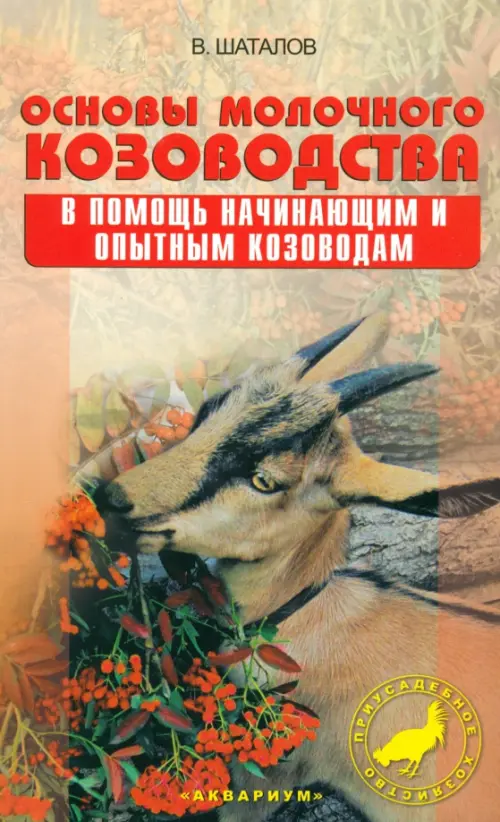 В. ШАТАЛОВ

ОСНОВЫ МОЛОЧНОГО КОЗОВОДСТВА

В ПОМОЩЬ НАЧИНАЮЩИМ И ОПЫТНЫМ КОЗОВОДАМ

ПРИУСАДЕБНОЕ ХОЗЯЙСТВО

«АКВАРИУМ»